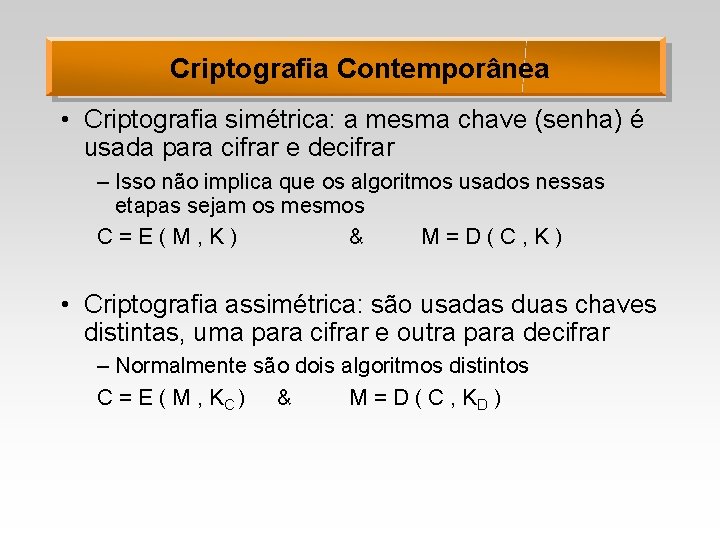 Criptografia Contemporânea

• Criptografia simétrica: a mesma chave (senha) é usada para cifrar e decifrar

– Isso não implica que os algoritmos usados nessas etapas sejam os mesmos

$C = E ( M , K )$ & $M = D ( C , K )$

• Criptografia assimétrica: são usadas duas chaves distintas, uma para cifrar e outra para decifrar

– Normalmente são dois algoritmos distintos

$C = E ( M , K_C )$ & $M = D ( C , K_D )$